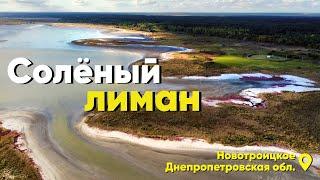 Солёный лиман

Новотроицкое
Днепропетровская обл.